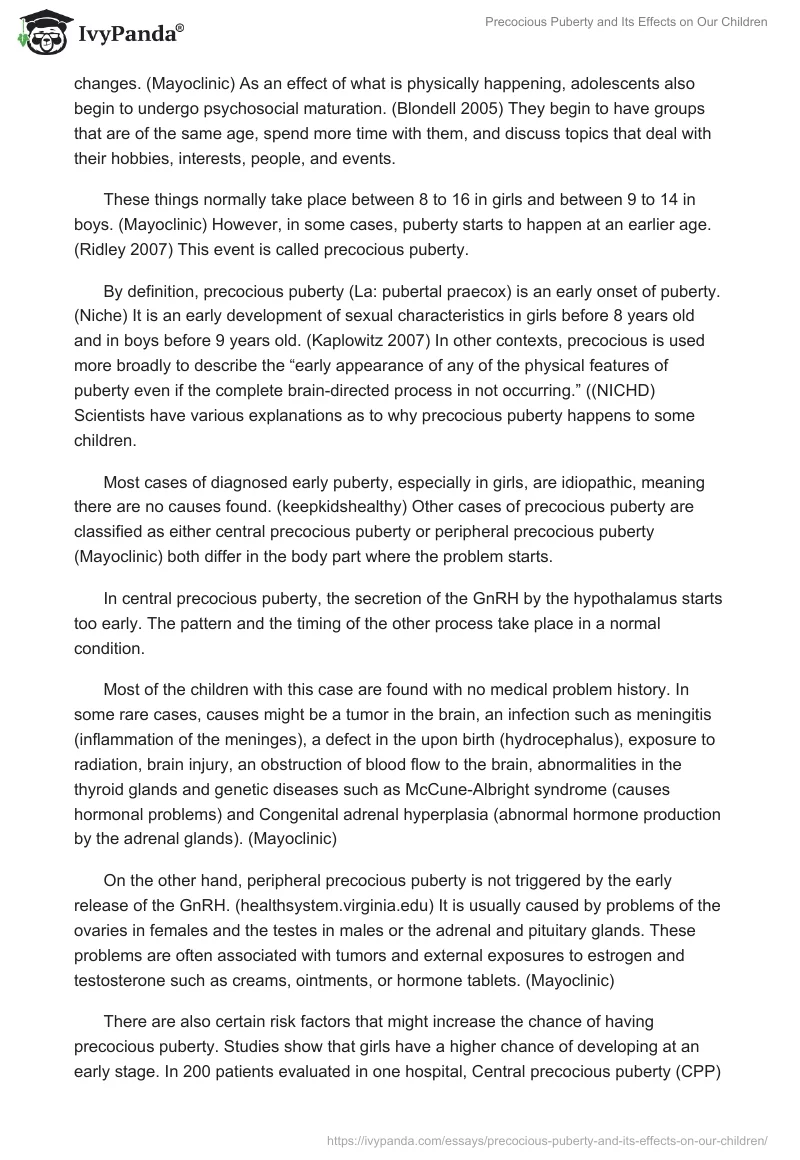 IvyPanda®

Precocious Puberty and Its Effects on Our Children

changes. (Mayoclinic) As an effect of what is physically happening, adolescents also begin to undergo psychosocial maturation. (Blondell 2005) They begin to have groups that are of the same age, spend more time with them, and discuss topics that deal with their hobbies, interests, people, and events.

These things normally take place between 8 to 16 in girls and between 9 to 14 in boys. (Mayoclinic) However, in some cases, puberty starts to happen at an earlier age. (Ridley 2007) This event is called precocious puberty.

By definition, precocious puberty (La: pubertal praecox) is an early onset of puberty. (Niche) It is an early development of sexual characteristics in girls before 8 years old and in boys before 9 years old. (Kaplowitz 2007) In other contexts, precocious is used more broadly to describe the “early appearance of any of the physical features of puberty even if the complete brain-directed process in not occurring.” ((NICHD) Scientists have various explanations as to why precocious puberty happens to some children.

Most cases of diagnosed early puberty, especially in girls, are idiopathic, meaning there are no causes found. (keepkidshealthy) Other cases of precocious puberty are classified as either central precocious puberty or peripheral precocious puberty (Mayoclinic) both differ in the body part where the problem starts.

In central precocious puberty, the secretion of the GnRH by the hypothalamus starts too early. The pattern and the timing of the other process take place in a normal condition.

Most of the children with this case are found with no medical problem history. In some rare cases, causes might be a tumor in the brain, an infection such as meningitis (inflammation of the meninges), a defect in the upon birth (hydrocephalus), exposure to radiation, brain injury, an obstruction of blood flow to the brain, abnormalities in the thyroid glands and genetic diseases such as McCune-Albright syndrome (causes hormonal problems) and Congenital adrenal hyperplasia (abnormal hormone production by the adrenal glands). (Mayoclinic)

On the other hand, peripheral precocious puberty is not triggered by the early release of the GnRH. (healthsystem.virginia.edu) It is usually caused by problems of the ovaries in females and the testes in males or the adrenal and pituitary glands. These problems are often associated with tumors and external exposures to estrogen and testosterone such as creams, ointments, or hormone tablets. (Mayoclinic)

There are also certain risk factors that might increase the chance of having precocious puberty. Studies show that girls have a higher chance of developing at an early stage. In 200 patients evaluated in one hospital, Central precocious puberty (CPP)

https://ivypanda.com/essays/precocious-puberty-and-its-effects-on-our-children/